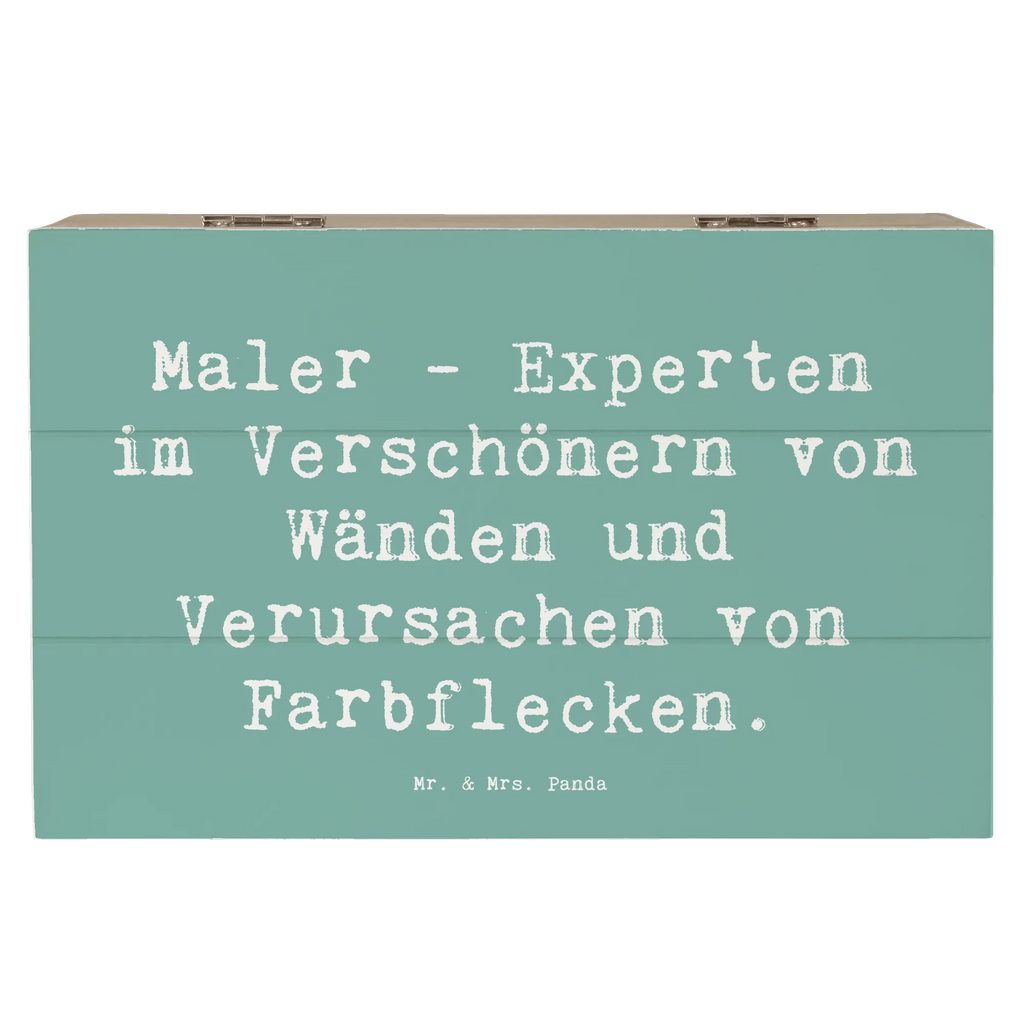 Maler - Experten im Verschönern von Wänden und Verursachen von Farbflecken.

Mr. & Mrs. Panda